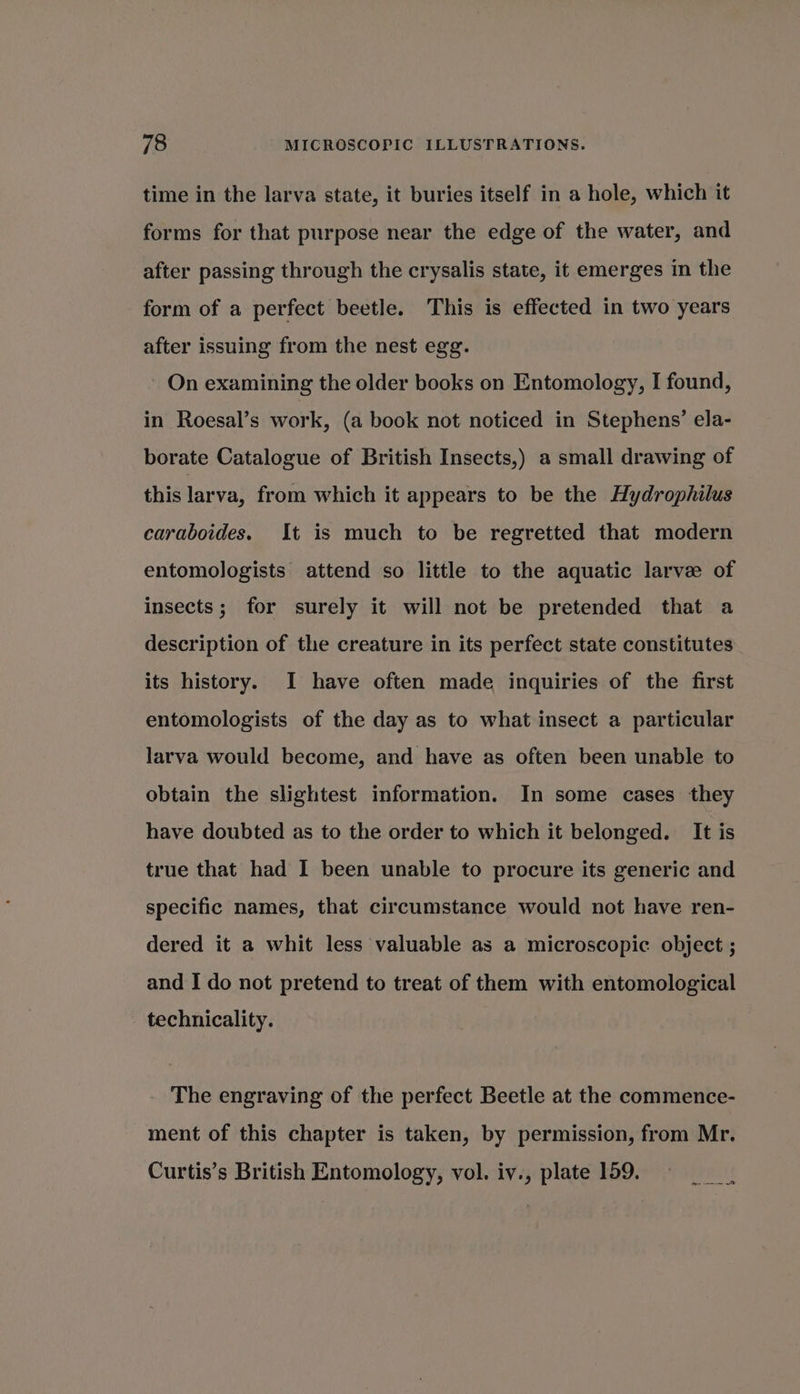 78 MICROSCOPIC ILLUSTRATIONS.

time in the larva state, it buries itself in a hole, which it forms for that purpose near the edge of the water, and after passing through the crysalis state, it emerges in the form of a perfect beetle. This is effected in two years after issuing from the nest egg.

On examining the older books on Entomology, I found, in Roesal's work, (a book not noticed in Stephens' elaborate Catalogue of British Insects,) a small drawing of this larva, from which it appears to be the Hydrophilus caraboides. It is much to be regretted that modern entomologists attend so little to the aquatic larvæ of insects; for surely it will not be pretended that a description of the creature in its perfect state constitutes its history. I have often made inquiries of the first entomologists of the day as to what insect a particular larva would become, and have as often been unable to obtain the slightest information. In some cases they have doubted as to the order to which it belonged. It is true that had I been unable to procure its generic and specific names, that circumstance would not have rendered it a whit less valuable as a microscopic object; and I do not pretend to treat of them with entomological technicality.

The engraving of the perfect Beetle at the commencement of this chapter is taken, by permission, from Mr. Curtis's British Entomology, vol. iv., plate 159.